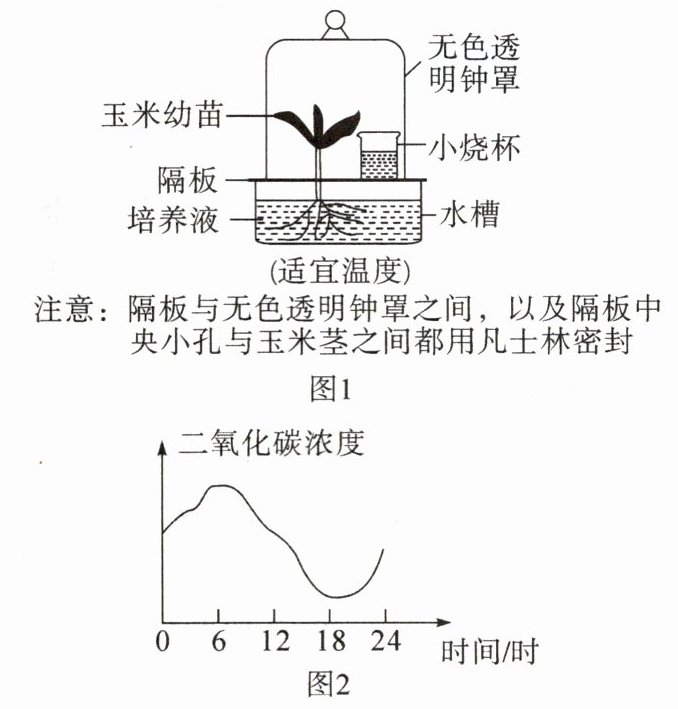 无色透明钟罩

玉米幼苗

小烧杯

隔板

培养液

水槽

(适宜温度)

注意：隔板与无色透明钟罩之间，以及隔板中央小孔与玉米茎之间都用凡士林密封

图1

二氧化碳浓度

0 6 12 18 24

时间/时

图2